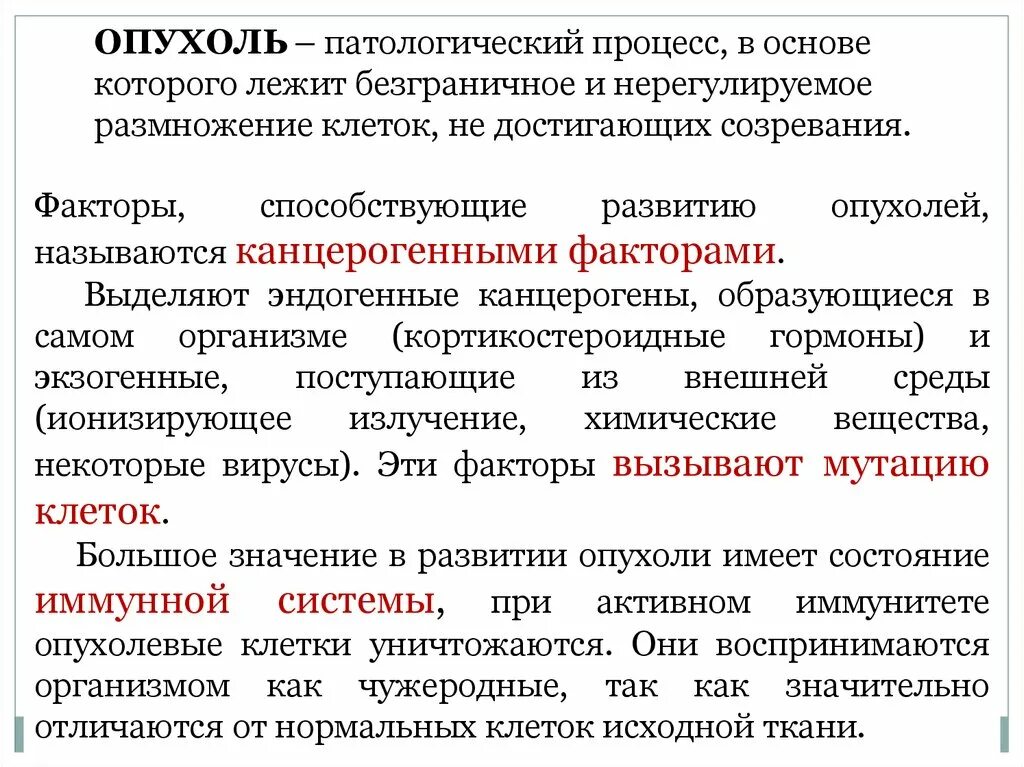 ОПУХОЛЬ – патологический процесс, в основе которого лежит безграничное и нерегулируемое размножение клеток, не достигающих созревания.

Факторы, способствующие развитию опухолей, называются канцерогенными факторами.

Выделяют эндогенные канцерогены, образующиеся в самом организме (кортикостероидные гормоны) и экзогенные, поступающие из внешней среды (ионизирующее излучение, химические вещества, некоторые вирусы). Эти факторы вызывают мутацию клеток.

Большое значение в развитии опухоли имеет состояние иммунной системы, при активном иммунитете опухолевые клетки уничтожаются. Они воспринимаются организмом как чужеродные, так как значительно отличаются от нормальных клеток исходной ткани.